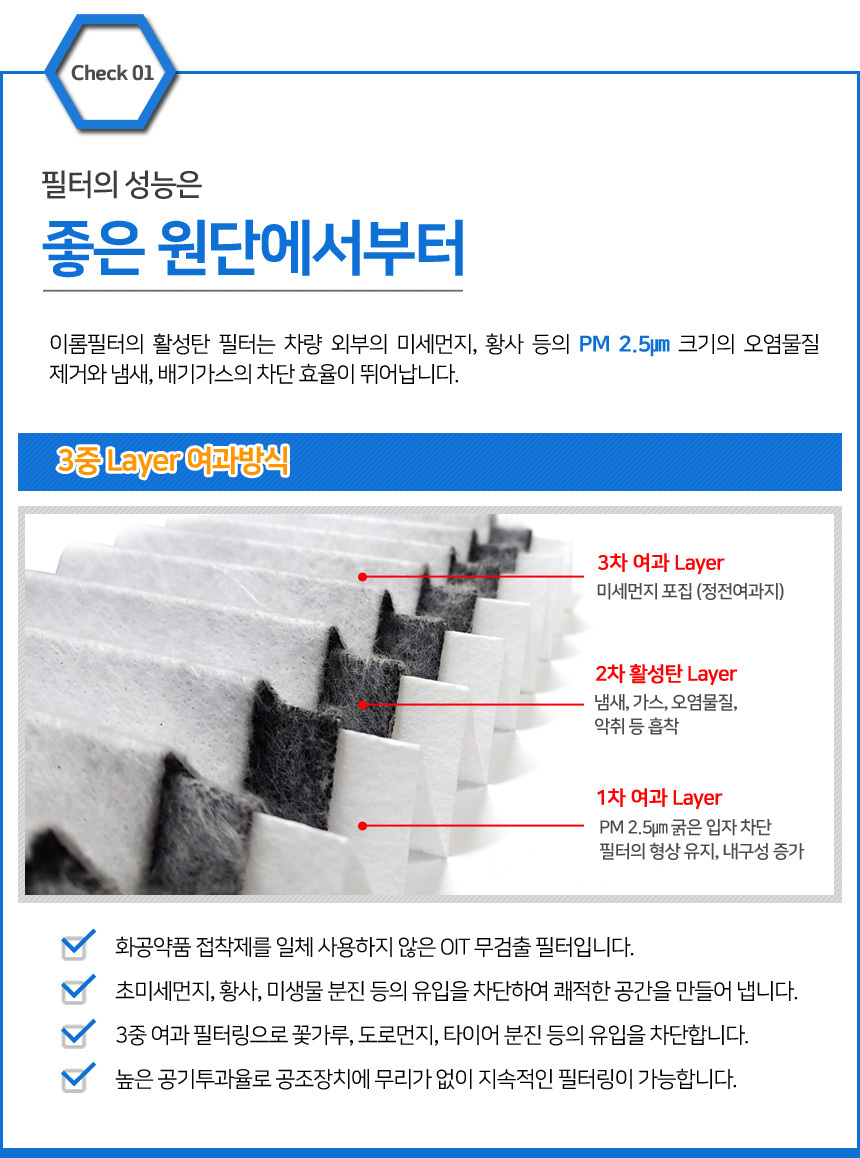 Check 01

필터의 성능은

좋은 원단에서부터

이롬필터의 활성탄 필터는 차량 외부의 미세먼지, 황사 등의 PM 2.5㎛ 크기의 오염물질 제거와 냄새, 배기가스의 차단 효율이 뛰어납니다.

3중 Layer 여과방식

3차 여과 Layer
미세먼지 포집 (정전여과지)

2차 활성탄 Layer
냄새, 가스, 오염물질,
악취 등 흡착

1차 여과 Layer
PM 2.5㎛ 굵은 입자 차단
필터의 형상 유지, 내구성 증가

☑ 화공약품 접착제를 일체 사용하지 않은 OIT 무검출 필터입니다.

☑ 초미세먼지, 황사, 미생물 분진 등의 유입을 차단하여 쾌적한 공간을 만들어 냅니다.

☑ 3중 여과 필터링으로 꽃가루, 도로먼지, 타이어 분진 등의 유입을 차단합니다.

☑ 높은 공기투과율로 공조장치에 무리가 없이 지속적인 필터링이 가능합니다.